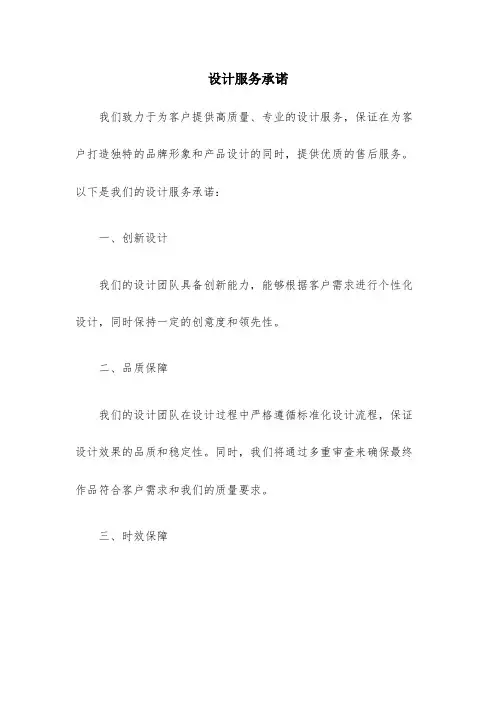 设计服务承诺

我们致力于为客户提供高质量、专业的设计服务，保证在为客户打造独特的品牌形象和产品设计的同时，提供优质的售后服务。以下是我们的设计服务承诺：

一、创新设计

我们的设计团队具备创新能力，能够根据客户需求进行个性化设计，同时保持一定的创意度和领先性。

二、品质保障

我们的设计团队在设计过程中严格遵循标准化设计流程，保证设计效果的品质和稳定性。同时，我们将通过多重审查来确保最终作品符合客户需求和我们的质量要求。

三、时效保障